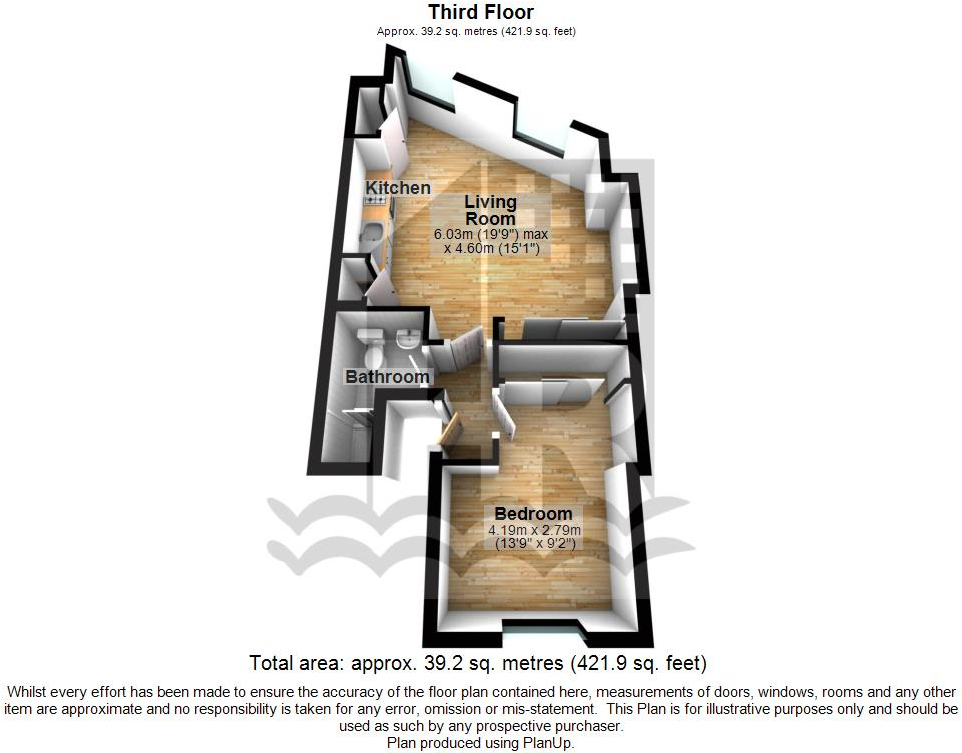 Third Floor
Approx. 39.2 sq. metres (421.9 sq. feet)

Kitchen

Living Room
6.03m (19'9") max x 4.60m (15'1")

Bathroom

Bedroom
4.19m x 2.79m (13'9" x 9'2")

Total area: approx. 39.2 sq. metres (421.9 sq. feet)

Whilst every effort has been made to ensure the accuracy of the floor plan contained here, measurements of doors, windows, rooms and any other item are approximate and no responsibility is taken for any error, omission or mis-statement. This Plan is for illustrative purposes only and should be used as such by any prospective purchaser.
Plan produced using PlanUp.